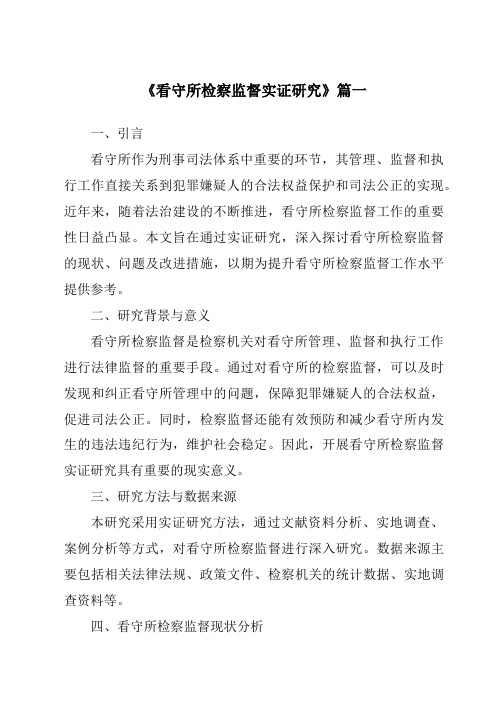 《看守所检察监督实证研究》篇一

一、引言

看守所作为刑事司法体系中重要的环节，其管理、监督和执行工作直接关系到犯罪嫌疑人的合法权益保护和司法公正的实现。近年来，随着法治建设的不断推进，看守所检察监督工作的重要性日益凸显。本文旨在通过实证研究，深入探讨看守所检察监督的现状、问题及改进措施，以期为提升看守所检察监督工作水平提供参考。

二、研究背景与意义

看守所检察监督是检察机关对看守所管理、监督和执行工作进行法律监督的重要手段。通过对看守所的检察监督，可以及时发现和纠正看守所管理中的问题，保障犯罪嫌疑人的合法权益，促进司法公正。同时，检察监督还能有效预防和减少看守所内发生的违法违纪行为，维护社会稳定。因此，开展看守所检察监督实证研究具有重要的现实意义。

三、研究方法与数据来源

本研究采用实证研究方法，通过文献资料分析、实地调查、案例分析等方式，对看守所检察监督进行深入研究。数据来源主要包括相关法律法规、政策文件、检察机关的统计数据、实地调查资料等。

四、看守所检察监督现状分析